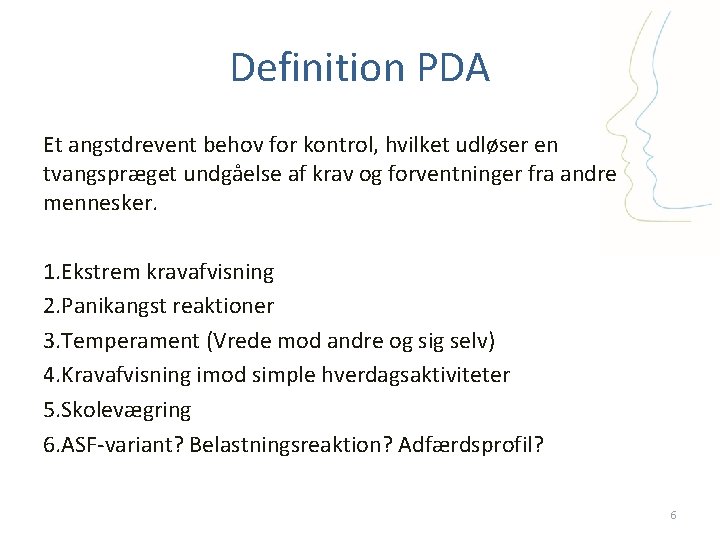 Definition PDA

Et angstdrevent behov for kontrol, hvilket udløser en tvangspræget undgåelse af krav og forventninger fra andre mennesker.

1.Ekstrem kravafvisning
2.Panikangst reaktioner
3.Temperament (Vrede mod andre og sig selv)
4.Kravafvisning imod simple hverdagsaktiviteter
5.Skolevægring
6.ASF-variant? Belastningsreaktion? Adfærdsprofil?

6